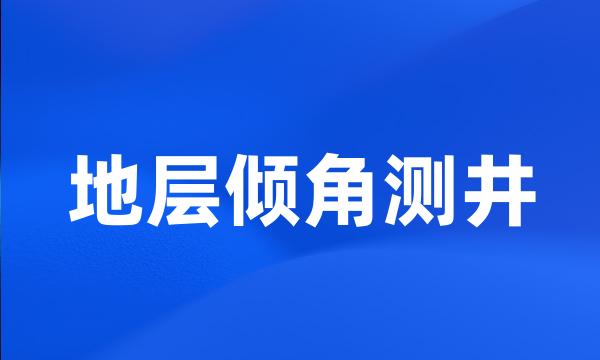 地层倾角测井